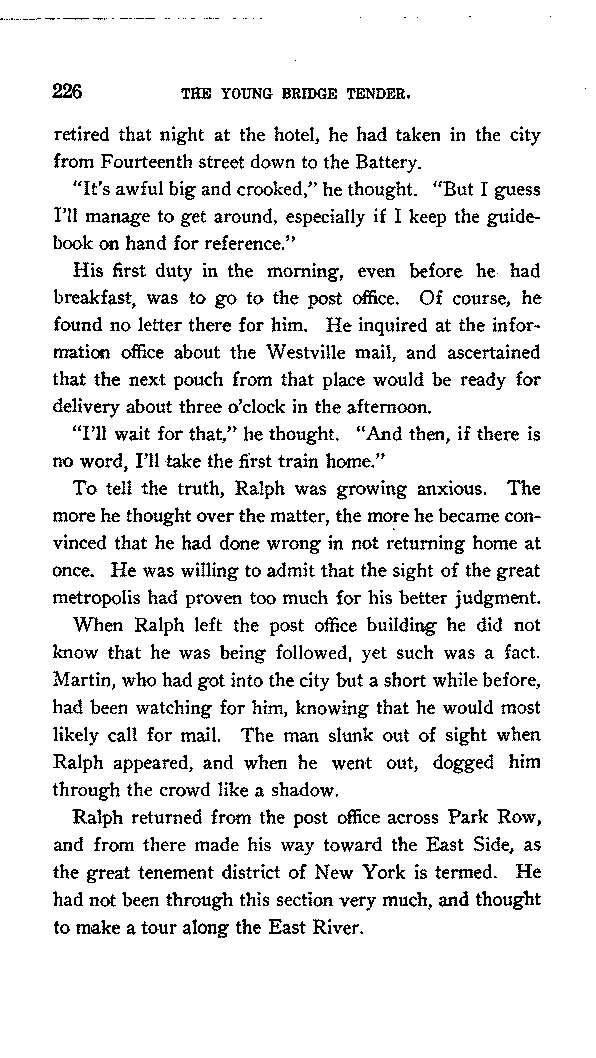 226 THE YOUNG BRIDGE TENDER.

retired that night at the hotel, he had taken in the city from Fourteenth street down to the Battery.

"It's awful big and crooked," he thought. "But I guess I'll manage to get around, especially if I keep the guidebook on hand for reference."

His first duty in the morning, even before he had breakfast, was to go to the post office. Of course, he found no letter there for him. He inquired at the information office about the Westville mail, and ascertained that the next pouch from that place would be ready for delivery about three o'clock in the afternoon.

"I'll wait for that," he thought. "And then, if there is no word, I'll take the first train home."

To tell the truth, Ralph was growing anxious. The more he thought over the matter, the more he became convinced that he had done wrong in not returning home at once. He was willing to admit that the sight of the great metropolis had proven too much for his better judgment.

When Ralph left the post office building he did not know that he was being followed, yet such was a fact. Martin, who had got into the city but a short while before, had been watching for him, knowing that he would most likely call for mail. The man slunk out of sight when Ralph appeared, and when he went out, dogged him through the crowd like a shadow.

Ralph returned from the post office across Park Row, and from there made his way toward the East Side, as the great tenement district of New York is termed. He had not been through this section very much, and thought to make a tour along the East River.